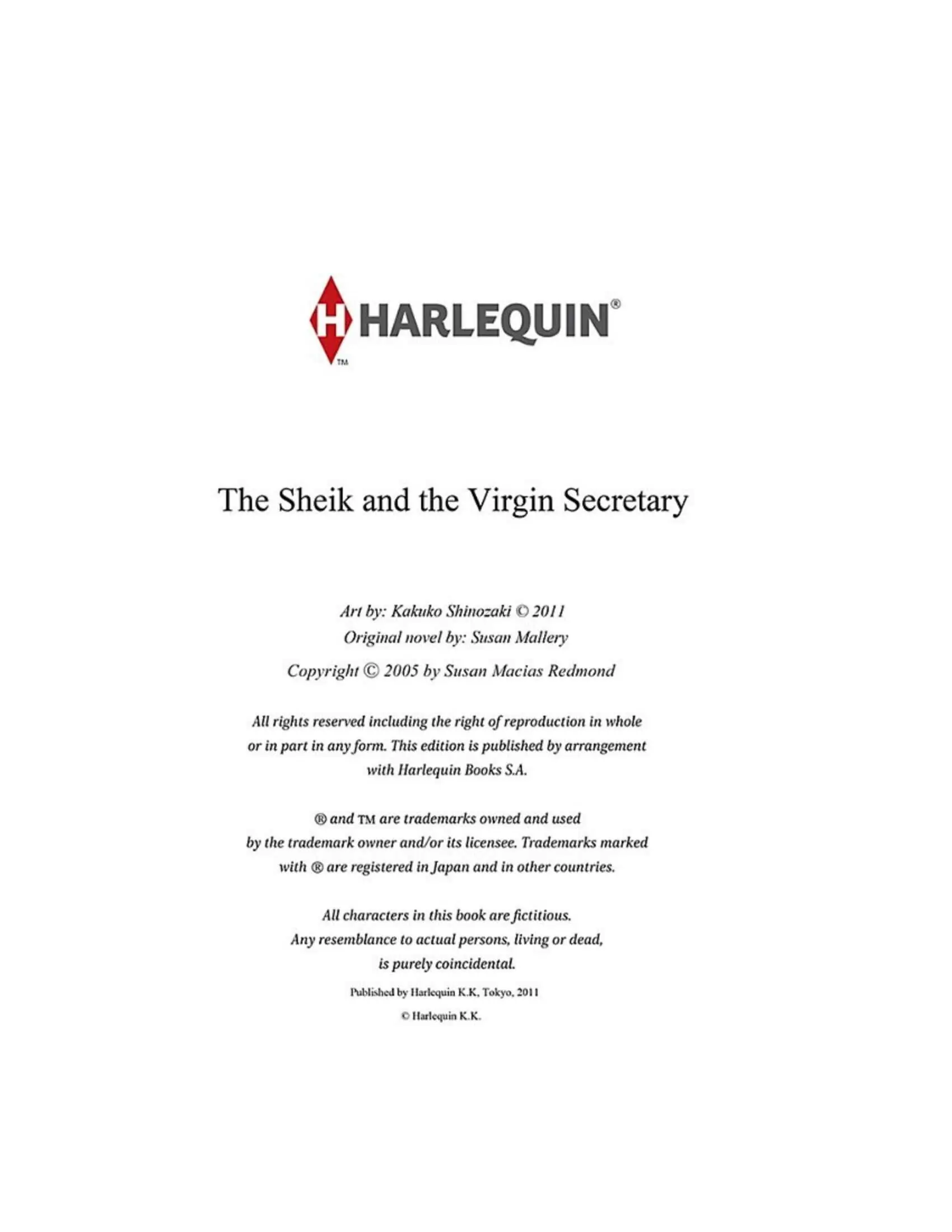 H HARLEQUIN®
TM

The Sheik and the Virgin Secretary

Art by: Kakuko Shinozaki © 2011
Original novel by: Susan Mallery
Copyright © 2005 by Susan Macias Redmond

All rights reserved including the right of reproduction in whole or in part in any form. This edition is published by arrangement with Harlequin Books S.A.

® and TM are trademarks owned and used by the trademark owner and/or its licensee. Trademarks marked with ® are registered in Japan and in other countries.

All characters in this book are fictitious. Any resemblance to actual persons, living or dead, is purely coincidental.

Published by Harlequin K.K, Tokyo, 2011
© Harlequin K.K.